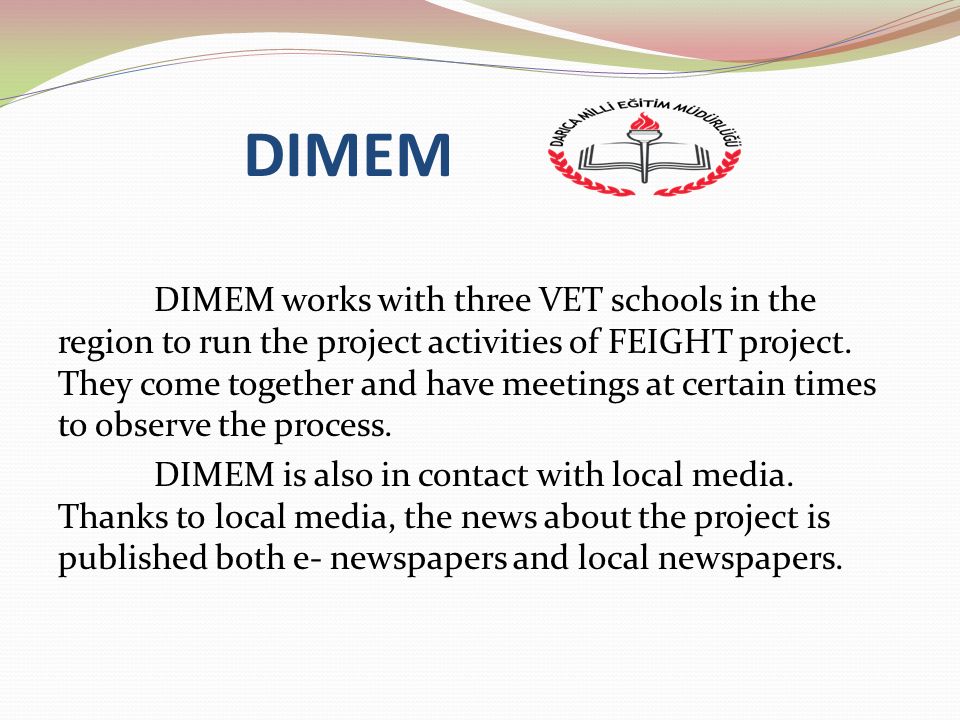 DIMEM

DARICA MİLLİ EĞİTİM MÜDÜRLÜĞÜ

DIMEM works with three VET schools in the region to run the project activities of FEIGHT project. They come together and have meetings at certain times to observe the process.

DIMEM is also in contact with local media. Thanks to local media, the news about the project is published both e- newspapers and local newspapers.